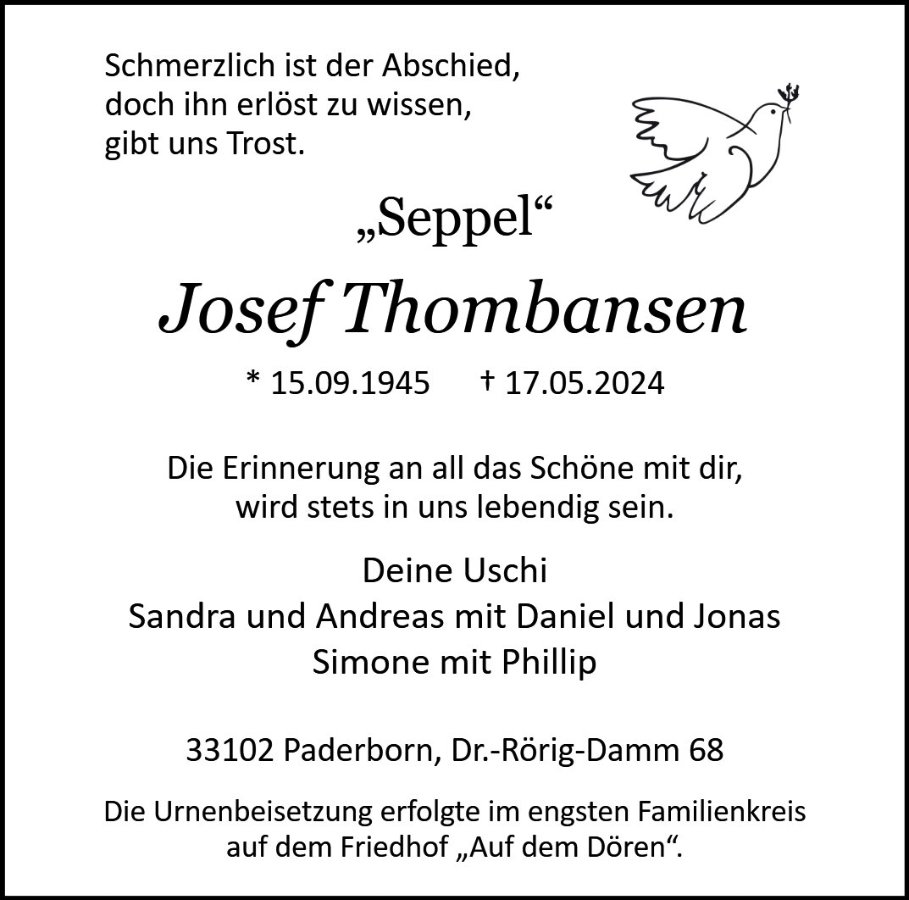 Schmerzlich ist der Abschied,
doch ihn erlöst zu wissen,
gibt uns Trost.

„Seppel“

Josef Thombansen

* 15.09.1945 † 17.05.2024

Die Erinnerung an all das Schöne mit dir,
wird stets in uns lebendig sein.

Deine Uschi
Sandra und Andreas mit Daniel und Jonas
Simone mit Phillip

33102 Paderborn, Dr.-Rörig-Damm 68

Die Urnenbeisetzung erfolgte im engsten Familienkreis auf dem Friedhof „Auf dem Dören“.